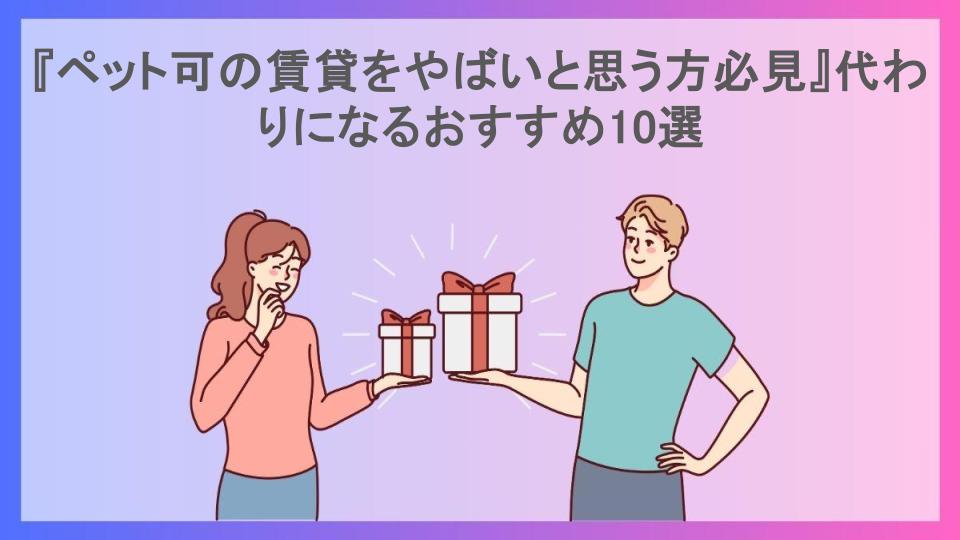 『ペット可の賃貸をやばいと思う方必見』代わりになるおすすめ10選